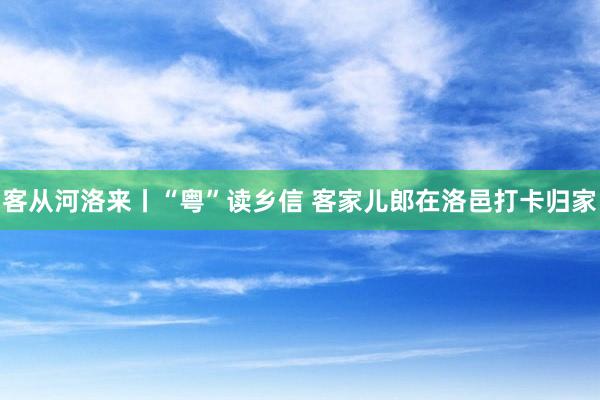 客从河洛来丨“粤”读乡信 客家儿郎在洛邑打卡归家